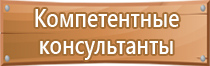 Компетентные консультанты